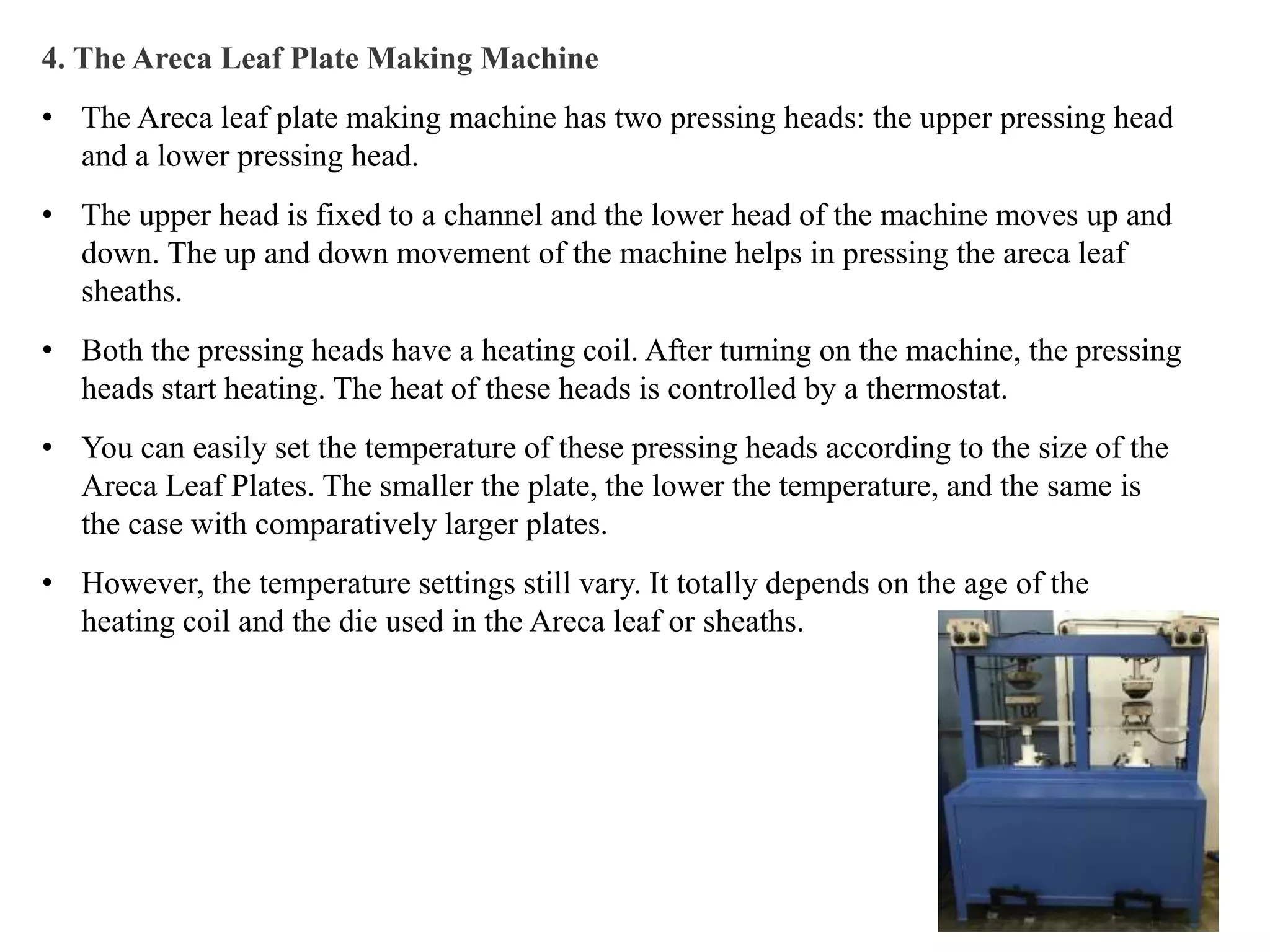 4. The Areca Leaf Plate Making Machine

• The Areca leaf plate making machine has two pressing heads: the upper pressing head and a lower pressing head.

• The upper head is fixed to a channel and the lower head of the machine moves up and down. The up and down movement of the machine helps in pressing the areca leaf sheaths.

• Both the pressing heads have a heating coil. After turning on the machine, the pressing heads start heating. The heat of these heads is controlled by a thermostat.

• You can easily set the temperature of these pressing heads according to the size of the Areca Leaf Plates. The smaller the plate, the lower the temperature, and the same is the case with comparatively larger plates.

• However, the temperature settings still vary. It totally depends on the age of the heating coil and the die used in the Areca leaf or sheaths.